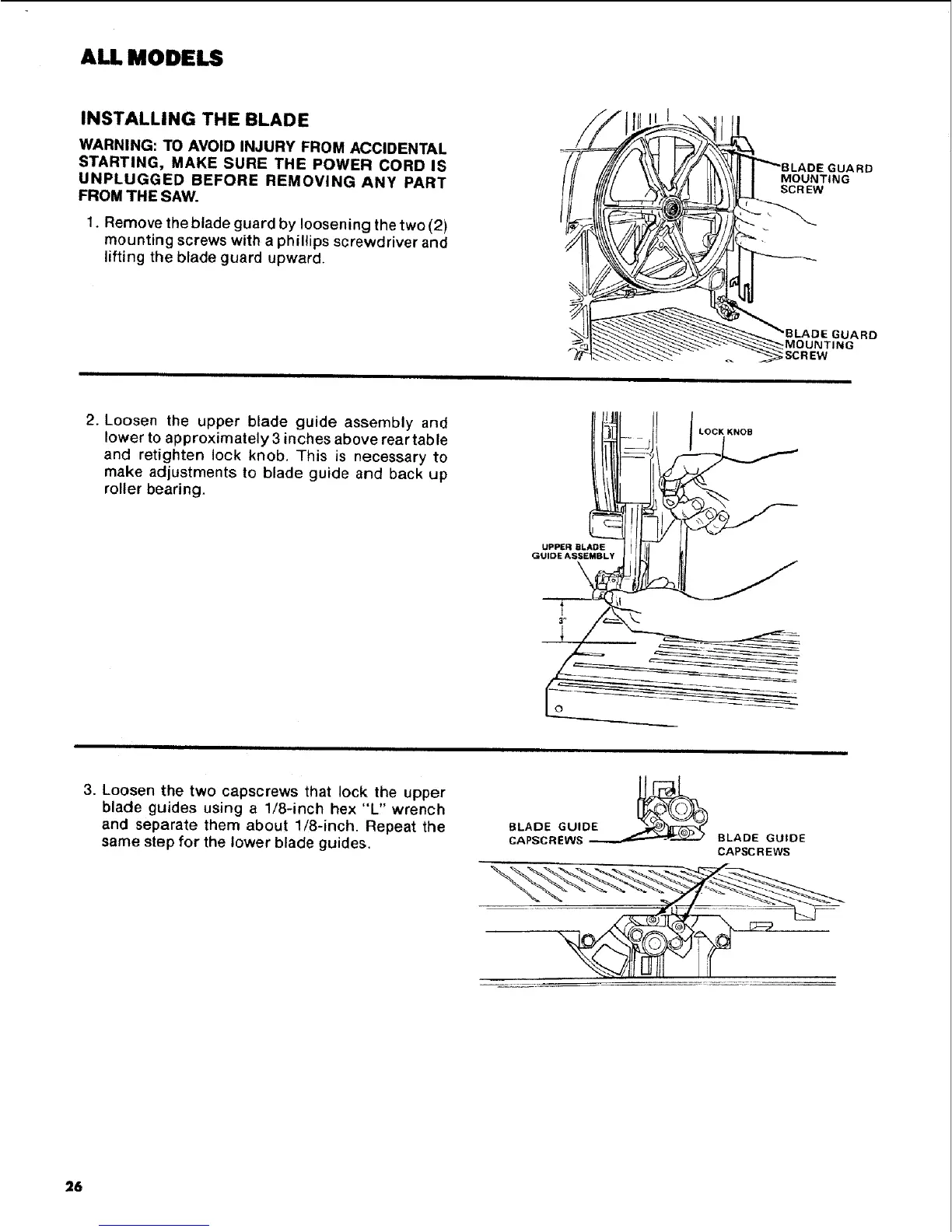 ALL MODELS

INSTALLING THE BLADE

WARNING: TO AVOID INJURY FROM ACCIDENTAL STARTING, MAKE SURE THE POWER CORD IS UNPLUGGED BEFORE REMOVING ANY PART FROM THE SAW.

1. Remove the blade guard by loosening the two (2) mounting screws with a phillips screwdriver and lifting the blade guard upward.

BLADE GUARD MOUNTING SCREW

BLADE GUARD MOUNTING SCREW

2. Loosen the upper blade guide assembly and lower to approximately 3 inches above rear table and retighten lock knob. This is necessary to make adjustments to blade guide and back up roller bearing.

LOCK KNOB

UPPER BLADE GUIDE ASSEMBLY

3"

3. Loosen the two capscrews that lock the upper blade guides using a 1/8-inch hex "L" wrench and separate them about 1/8-inch. Repeat the same step for the lower blade guides.

BLADE GUIDE CAPSCREWS

BLADE GUIDE CAPSCREWS

26